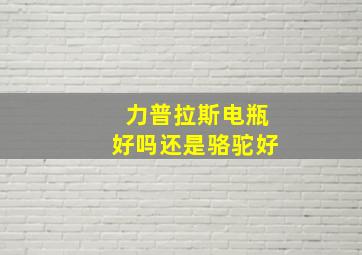 力普拉斯电瓶
好吗还是骆驼好